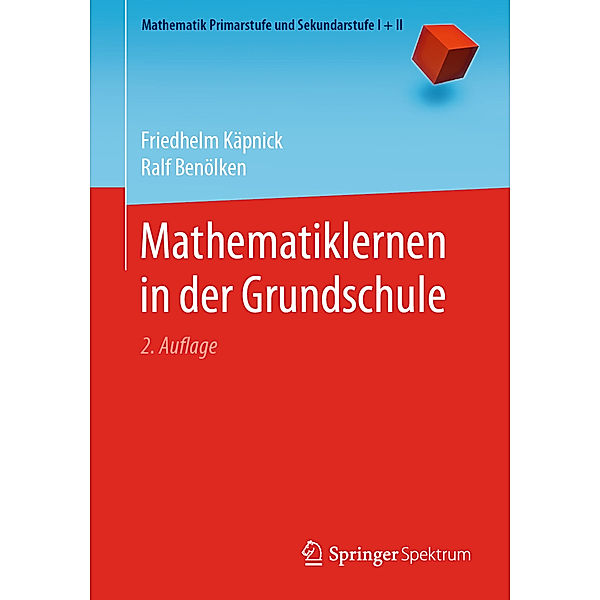 Mathematik Primarstufe und Sekundarstufe I + II

Friedhelm Käpnick
Ralf Benölken

Mathematiklernen in der Grundschule

2. Auflage

Springer Spektrum